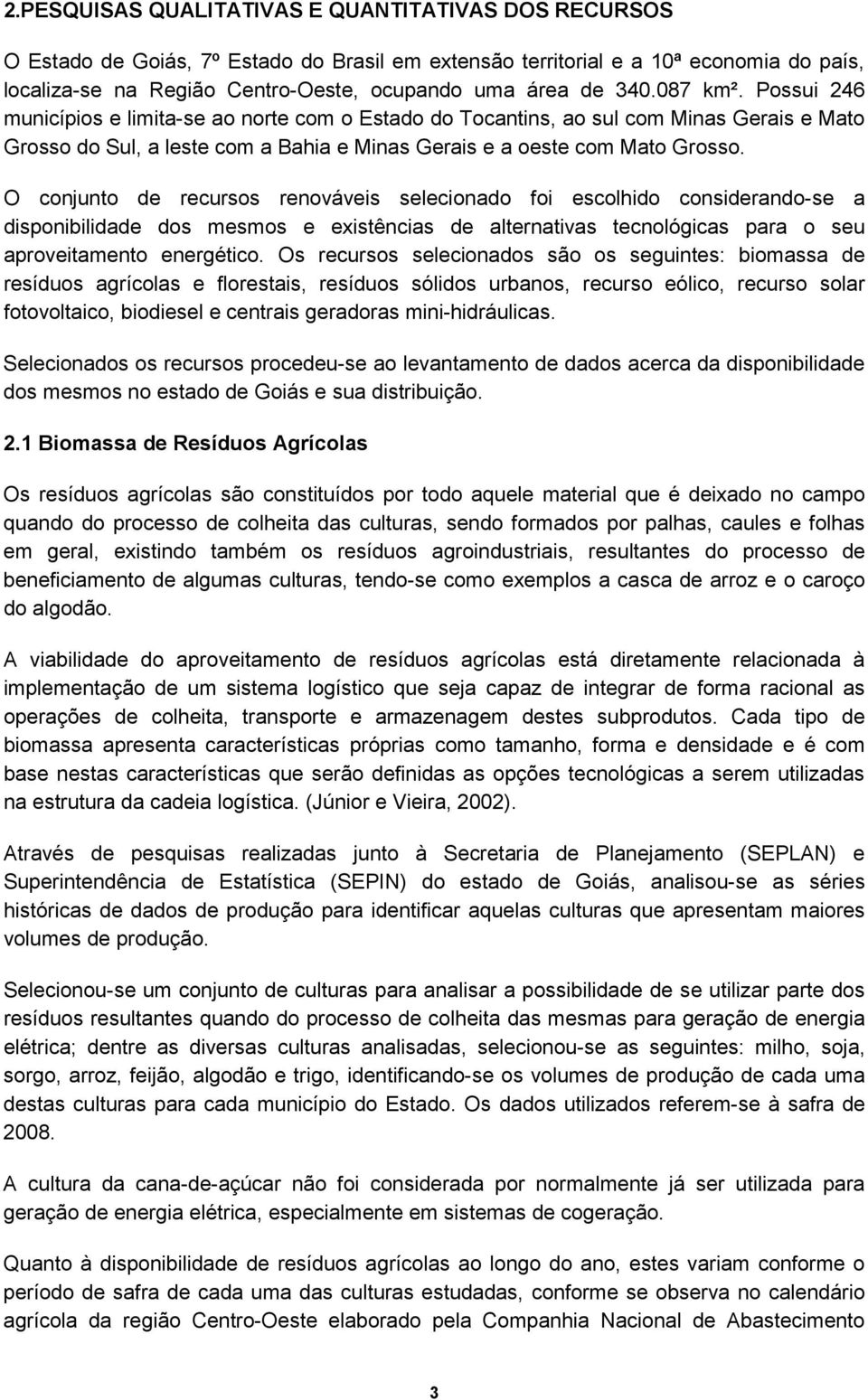 2.PESQUISAS QUALITATIVAS E QUANTITATIVAS DOS RECURSOS

O Estado de Goiás, 7º Estado do Brasil em extensão territorial e a 10ª economia do país, localiza-se na Região Centro-Oeste, ocupando uma área de 340.087 km². Possui 246 municípios e limita-se ao norte com o Estado do Tocantins, ao sul com Minas Gerais e Mato Grosso do Sul, a leste com a Bahia e Minas Gerais e a oeste com Mato Grosso.

O conjunto de recursos renováveis selecionado foi escolhido considerando-se a disponibilidade dos mesmos e existências de alternativas tecnológicas para o seu aproveitamento energético. Os recursos selecionados são os seguintes: biomassa de resíduos agrícolas e florestais, resíduos sólidos urbanos, recurso eólico, recurso solar fotovoltaico, biodiesel e centrais geradoras mini-hidráulicas.

Selecionados os recursos procedeu-se ao levantamento de dados acerca da disponibilidade dos mesmos no estado de Goiás e sua distribuição.

2.1 Biomassa de Resíduos Agrícolas

Os resíduos agrícolas são constituídos por todo aquele material que é deixado no campo quando do processo de colheita das culturas, sendo formados por palhas, caules e folhas em geral, existindo também os resíduos agroindustriais, resultantes do processo de beneficiamento de algumas culturas, tendo-se como exemplos a casca de arroz e o caroço do algodão.

A viabilidade do aproveitamento de resíduos agrícolas está diretamente relacionada à implementação de um sistema logístico que seja capaz de integrar de forma racional as operações de colheita, transporte e armazenagem destes subprodutos. Cada tipo de biomassa apresenta características próprias como tamanho, forma e densidade e é com base nestas características que serão definidas as opções tecnológicas a serem utilizadas na estrutura da cadeia logística. (Júnior e Vieira, 2002).

Através de pesquisas realizadas junto à Secretaria de Planejamento (SEPLAN) e Superintendência de Estatística (SEPIN) do estado de Goiás, analisou-se as séries históricas de dados de produção para identificar aquelas culturas que apresentam maiores volumes de produção.

Selecionou-se um conjunto de culturas para analisar a possibilidade de se utilizar parte dos resíduos resultantes quando do processo de colheita das mesmas para geração de energia elétrica; dentre as diversas culturas analisadas, selecionou-se as seguintes: milho, soja, sorgo, arroz, feijão, algodão e trigo, identificando-se os volumes de produção de cada uma destas culturas para cada município do Estado. Os dados utilizados referem-se à safra de 2008.

A cultura da cana-de-açúcar não foi considerada por normalmente já ser utilizada para geração de energia elétrica, especialmente em sistemas de cogeração.

Quanto à disponibilidade de resíduos agrícolas ao longo do ano, estes variam conforme o período de safra de cada uma das culturas estudadas, conforme se observa no calendário agrícola da região Centro-Oeste elaborado pela Companhia Nacional de Abastecimento

3